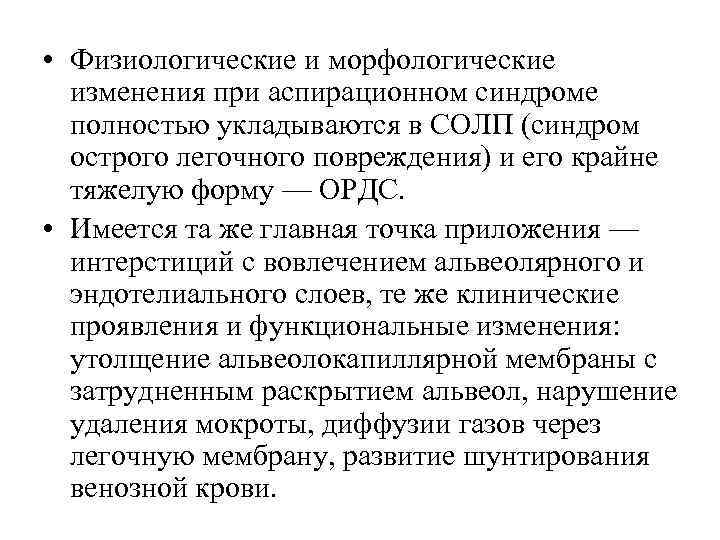 • Физиологические и морфологические изменения при аспирационном синдроме полностью укладываются в СОЛП (синдром острого легочного повреждения) и его крайне тяжелую форму — ОРДС.

• Имеется та же главная точка приложения — интерстиций с вовлечением альвеолярного и эндотелиального слоев, те же клинические проявления и функциональные изменения: утолщение альвеолокапиллярной мембраны с затрудненным раскрытием альвеол, нарушение удаления мокроты, диффузии газов через легочную мембрану, развитие шунтирования венозной крови.